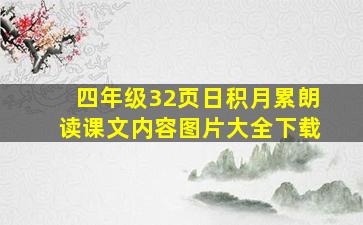 四年级32页日积月累朗读课文内容图片大全下载